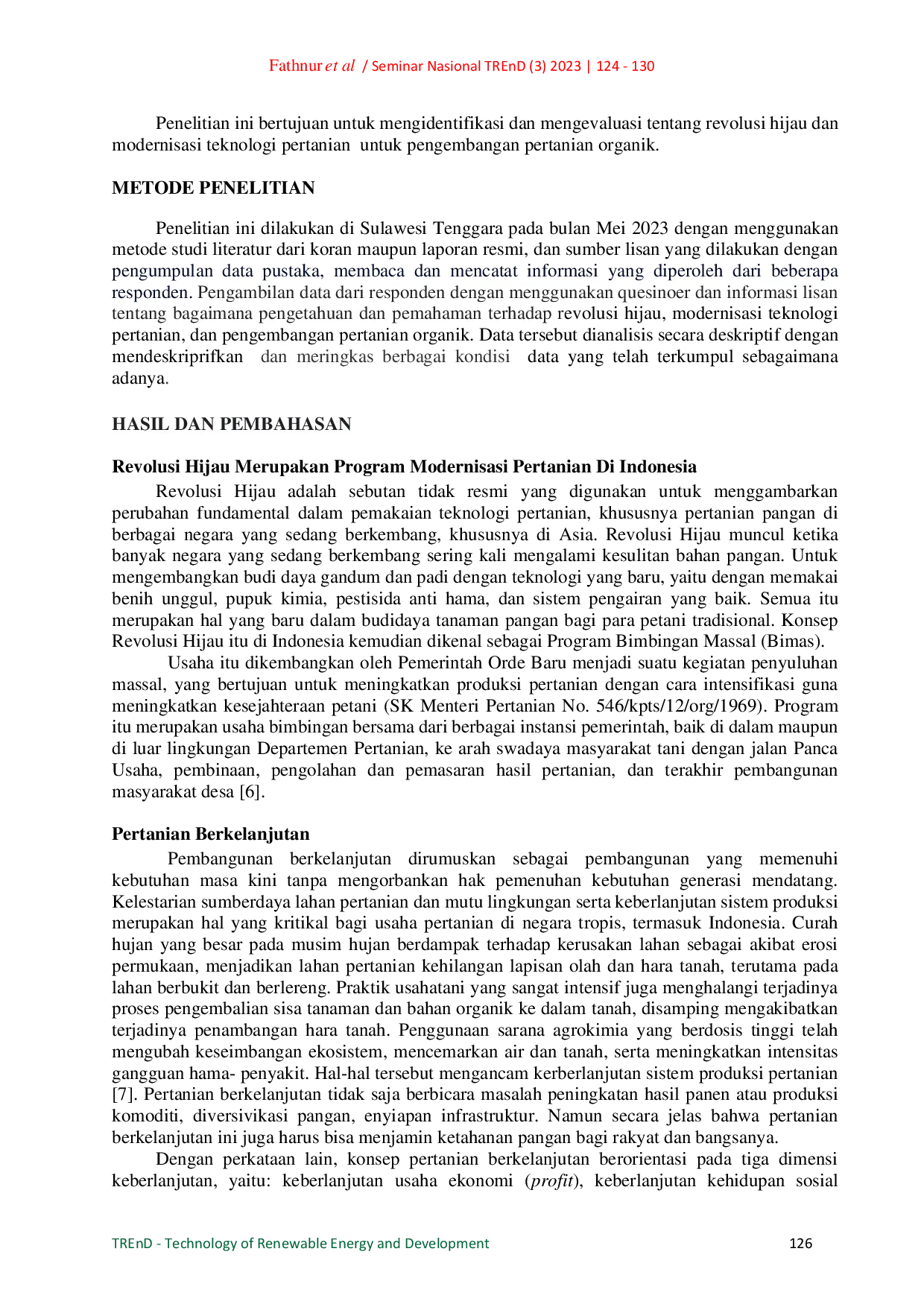 Fathnur et al / Seminar Nasional TREnD (3) 2023 | 124 - 130

Penelitian ini bertujuan untuk mengidentifikasi dan mengevaluasi tentang revolusi hijau dan modernisasi teknologi pertanian untuk pengembangan pertanian organik.

METODE PENELITIAN

Penelitian ini dilakukan di Sulawesi Tenggara pada bulan Mei 2023 dengan menggunakan metode studi literatur dari koran maupun laporan resmi, dan sumber lisan yang dilakukan dengan pengumpulan data pustaka, membaca dan mencatat informasi yang diperoleh dari beberapa responden. Pengambilan data dari responden dengan menggunakan quesinoer dan informasi lisan tentang bagaimana pengetahuan dan pemahaman terhadap revolusi hijau, modernisasi teknologi pertanian, dan pengembangan pertanian organik. Data tersebut dianalisis secara deskriptif dengan mendeskriprifkan dan meringkas berbagai kondisi data yang telah terkumpul sebagaimana adanya.

HASIL DAN PEMBAHASAN

Revolusi Hijau Merupakan Program Modernisasi Pertanian Di Indonesia

Revolusi Hijau adalah sebutan tidak resmi yang digunakan untuk menggambarkan perubahan fundamental dalam pemakaian teknologi pertanian, khususnya pertanian pangan di berbagai negara yang sedang berkembang, khususnya di Asia. Revolusi Hijau muncul ketika banyak negara yang sedang berkembang sering kali mengalami kesulitan bahan pangan. Untuk mengembangkan budi daya gandum dan padi dengan teknologi yang baru, yaitu dengan memakai benih unggul, pupuk kimia, pestisida anti hama, dan sistem pengairan yang baik. Semua itu merupakan hal yang baru dalam budidaya tanaman pangan bagi para petani tradisional. Konsep Revolusi Hijau itu di Indonesia kemudian dikenal sebagai Program Bimbingan Massal (Bimas).

Usaha itu dikembangkan oleh Pemerintah Orde Baru menjadi suatu kegiatan penyuluhan massal, yang bertujuan untuk meningkatkan produksi pertanian dengan cara intensifikasi guna meningkatkan kesejahteraan petani (SK Menteri Pertanian No. 546/kpts/12/org/1969). Program itu merupakan usaha bimbingan bersama dari berbagai instansi pemerintah, baik di dalam maupun di luar lingkungan Departemen Pertanian, ke arah swadaya masyarakat tani dengan jalan Panca Usaha, pembinaan, pengolahan dan pemasaran hasil pertanian, dan terakhir pembangunan masyarakat desa [6].

Pertanian Berkelanjutan

Pembangunan berkelanjutan dirumuskan sebagai pembangunan yang memenuhi kebutuhan masa kini tanpa mengorbankan hak pemenuhan kebutuhan generasi mendatang. Kelestarian sumberdaya lahan pertanian dan mutu lingkungan serta keberlanjutan sistem produksi merupakan hal yang kritikal bagi usaha pertanian di negara tropis, termasuk Indonesia. Curah hujan yang besar pada musim hujan berdampak terhadap kerusakan lahan sebagai akibat erosi permukaan, menjadikan lahan pertanian kehilangan lapisan olah dan hara tanah, terutama pada lahan berbukit dan berlereng. Praktik usahatani yang sangat intensif juga menghalangi terjadinya proses pengembalian sisa tanaman dan bahan organik ke dalam tanah, disamping mengakibatkan terjadinya penambangan hara tanah. Penggunaan sarana agrokimia yang berdosis tinggi telah mengubah keseimbangan ekosistem, mencemarkan air dan tanah, serta meningkatkan intensitas gangguan hama- penyakit. Hal-hal tersebut mengancam kerberlanjutan sistem produksi pertanian [7]. Pertanian berkelanjutan tidak saja berbicara masalah peningkatan hasil panen atau produksi komoditi, diversivikasi pangan, enyiapan infrastruktur. Namun secara jelas bahwa pertanian berkelanjutan ini juga harus bisa menjamin ketahanan pangan bagi rakyat dan bangsanya.

Dengan perkataan lain, konsep pertanian berkelanjutan berorientasi pada tiga dimensi keberlanjutan, yaitu: keberlanjutan usaha ekonomi (profit), keberlanjutan kehidupan sosial

TREnD - Technology of Renewable Energy and Development 126